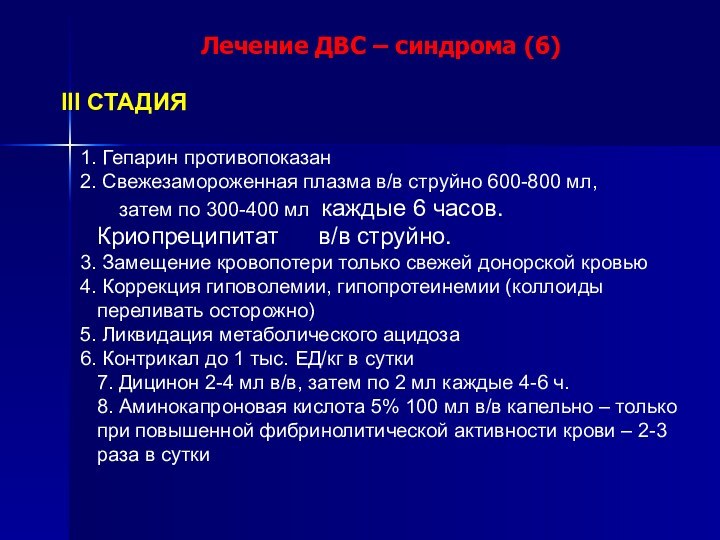 Лечение ДВС – синдрома (6)

III СТАДИЯ

1. Гепарин противопоказан
2. Свежезамороженная плазма в/в струйно 600-800 мл, затем по 300-400 мл каждые 6 часов. Криопреципитат в/в струйно.
3. Замещение кровопотери только свежей донорской кровью
4. Коррекция гиповолемии, гипопротеинемии (коллоиды переливать осторожно)
5. Ликвидация метаболического ацидоза
6. Контрикал до 1 тыс. ЕД/кг в сутки
7. Дицинон 2-4 мл в/в, затем по 2 мл каждые 4-6 ч.
8. Аминокапроновая кислота 5% 100 мл в/в капельно – только при повышенной фибринолитической активности крови – 2-3 раза в сутки